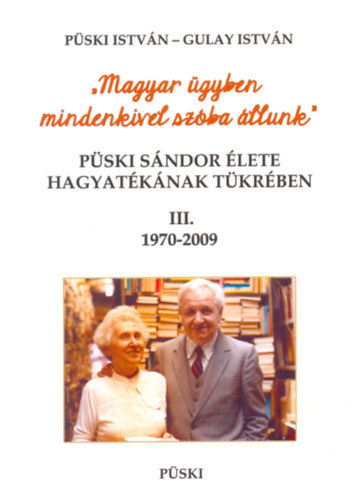 PÜSKI ISTVÁN – GULAY ISTVÁN

„Magyar ügyben mindenkivel szóba állunk"

PÜSKI SÁNDOR ÉLETE HAGYATÉKÁNAK TÜKRÉBEN

III.
1970-2009

PÜSKI